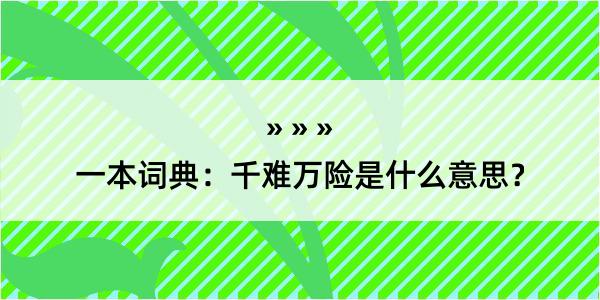 » » »

一本词典：千难万险是什么意思？